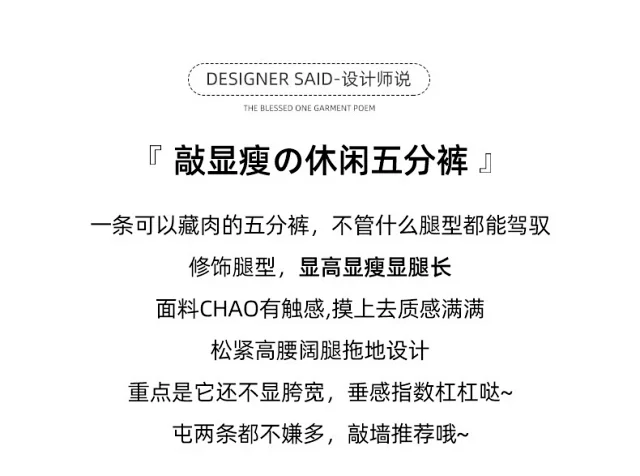 DESIGNER SAID-设计师说

THE BLESSED ONE GARMENT POEM

『 敲显瘦の休闲五分裤 』

一条可以藏肉的五分裤，不管什么腿型都能驾驭

修饰腿型，显高显瘦显腿长

面料CHAO有触感,摸上去质感满满

松紧高腰阔腿拖地设计

重点是它还不显胯宽，垂感指数杠杠哒~

屯两条都不嫌多，敲墙推荐哦~